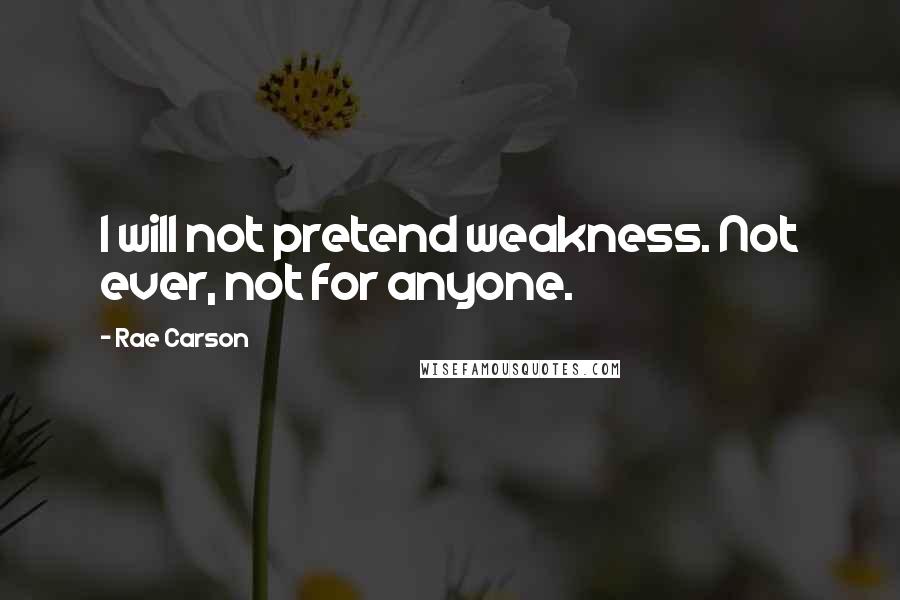 I will not pretend weakness. Not ever, not for anyone.

- Rae Carson

WISEFAMOUSQUOTES.COM